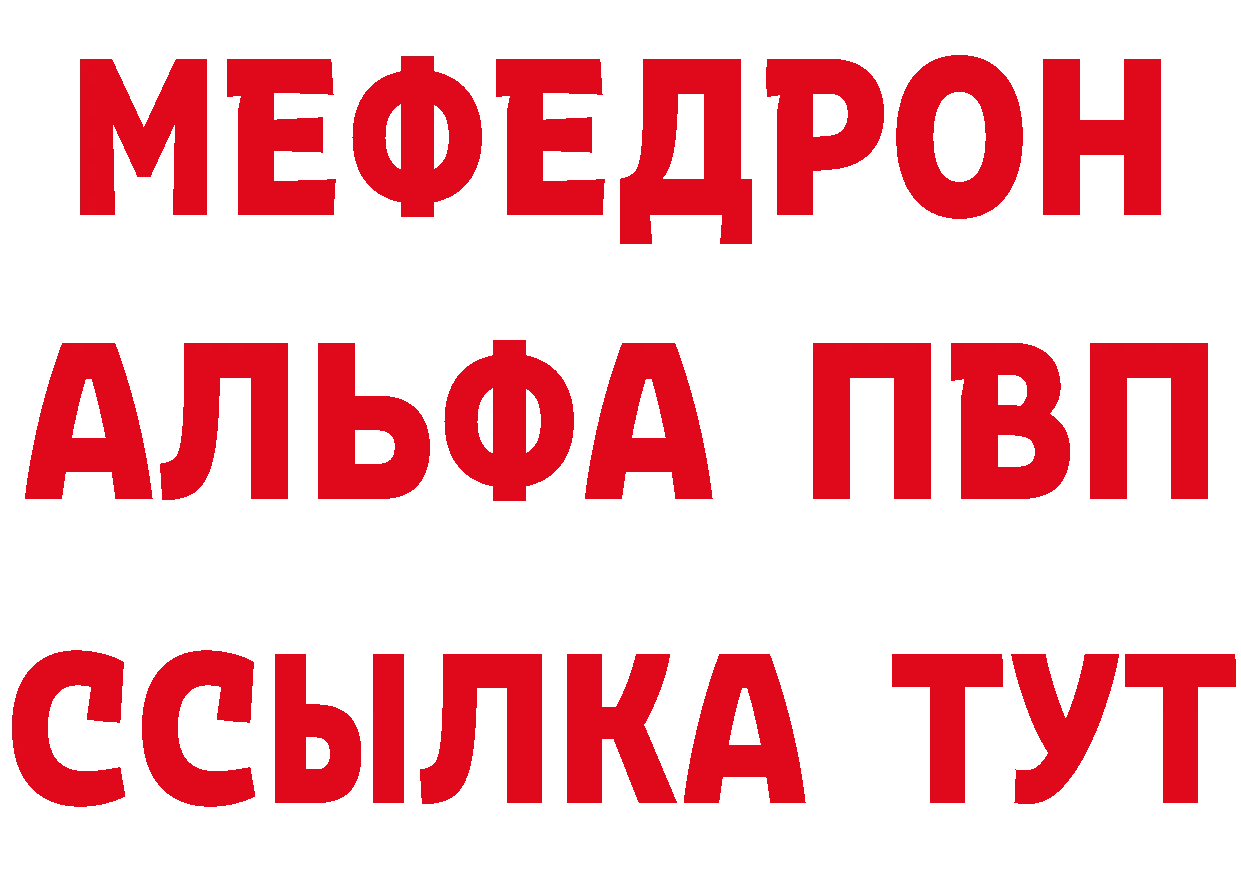 МЕФЕДРОН
АЛЬФА ПВП
ССЫЛКА ТУТ